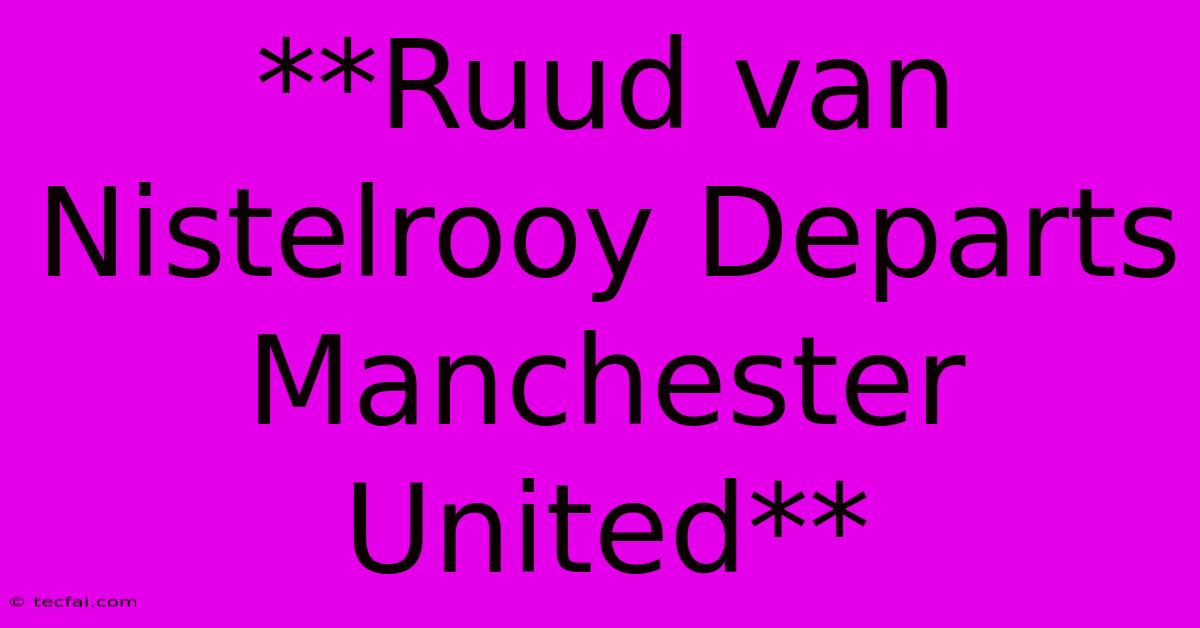 **Ruud van Nistelrooy Departs Manchester United**

© tecfai.com